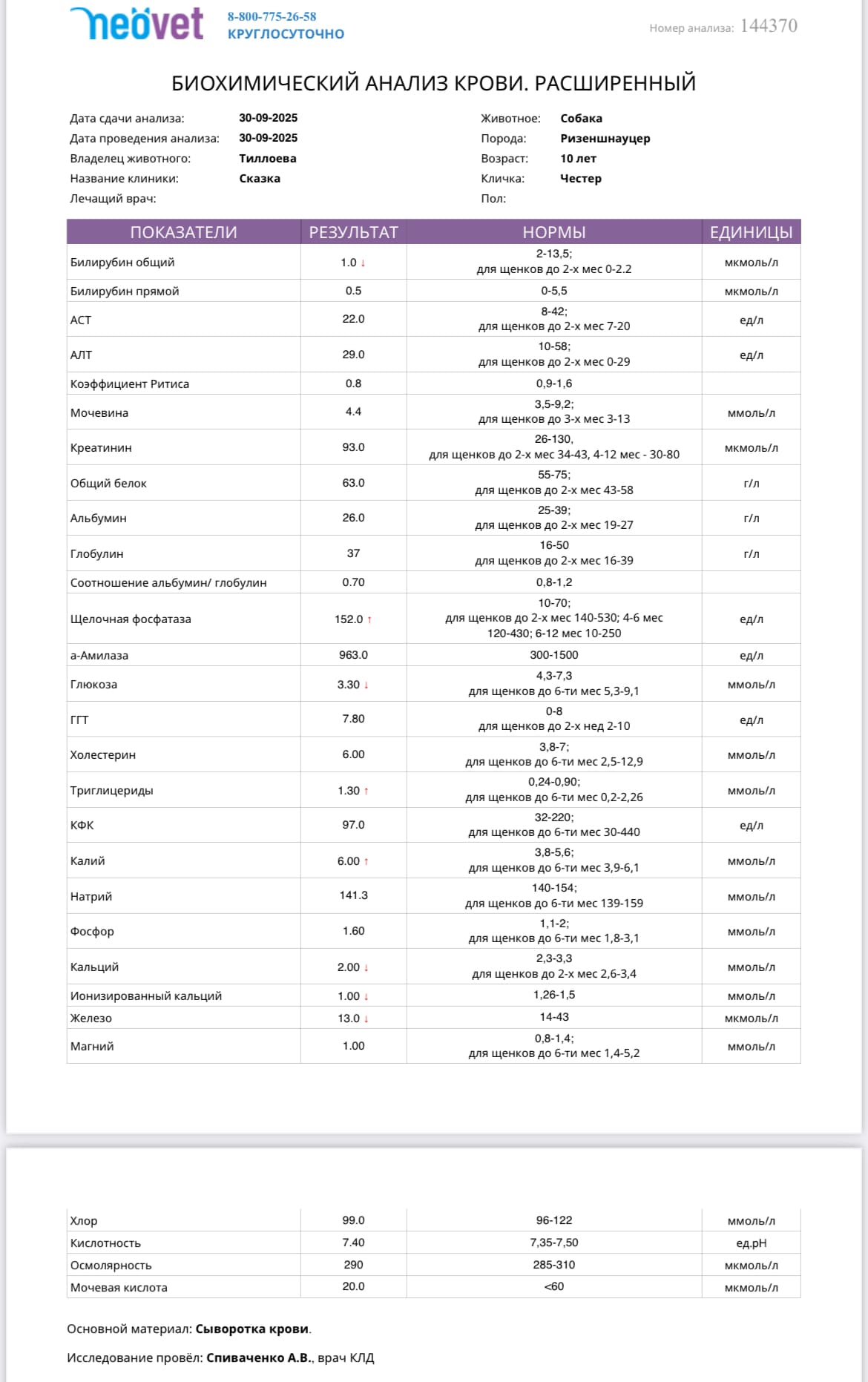 neovet 8-800-775-26-58 КРУГЛОСУТОЧНО

Номер анализа: 144370

БИОХИМИЧЕСКИЙ АНАЛИЗ КРОВИ. РАСШИРЕННЫЙ

Дата сдачи анализа: 30-09-2025
Дата проведения анализа: 30-09-2025
Владелец животного: Тиллоева
Название клиники: Сказка
Лечащий врач:

Животное: Собака
Порода: Ризеншнауцер
Возраст: 10 лет
Кличка: Честер
Пол:

| ПОКАЗАТЕЛИ | РЕЗУЛЬТАТ | НОРМЫ | ЕДИНИЦЫ |
|---|---|---|---|
| Билирубин общий | 1.0 ↓ | 2-13,5; для щенков до 2-х мес 0-2.2 | мкмоль/л |
| Билирубин прямой | 0.5 | 0-5,5 | мкмоль/л |
| АСТ | 22.0 | 8-42; для щенков до 2-х мес 7-20 | ед/л |
| АЛТ | 29.0 | 10-58; для щенков до 2-х мес 0-29 | ед/л |
| Коэффициент Ритиса | 0.8 | 0,9-1,6 | |
| Мочевина | 4.4 | 3,5-9,2; для щенков до 3-х мес 3-13 | ммоль/л |
| Креатинин | 93.0 | 26-130, для щенков до 2-х мес 34-43, 4-12 мес - 30-80 | мкмоль/л |
| Общий белок | 63.0 | 55-75; для щенков до 2-х мес 43-58 | г/л |
| Альбумин | 26.0 | 25-39; для щенков до 2-х мес 19-27 | г/л |
| Глобулин | 37 | 16-50 для щенков до 2-х мес 16-39 | г/л |
| Соотношение альбумин/ глобулин | 0.70 | 0,8-1,2 | |
| Щелочная фосфатаза | 152.0 ↑ | 10-70; для щенков до 2-х мес 140-530; 4-6 мес 120-430; 6-12 мес 10-250 | ед/л |
| а-Амилаза | 963.0 | 300-1500 | ед/л |
| Глюкоза | 3.30 ↓ | 4,3-7,3 для щенков до 6-ти мес 5,3-9,1 | ммоль/л |
| ГГТ | 7.80 | 0-8 для щенков до 2-х нед 2-10 | ед/л |
| Холестерин | 6.00 | 3,8-7; для щенков до 6-ти мес 2,5-12,9 | ммоль/л |
| Триглицериды | 1.30 ↑ | 0,24-0,90; для щенков до 6-ти мес 0,2-2,26 | ммоль/л |
| КФК | 97.0 | 32-220; для щенков до 6-ти мес 30-440 | ед/л |
| Калий | 6.00 ↑ | 3,8-5,6; для щенков до 6-ти мес 3,9-6,1 | ммоль/л |
| Натрий | 141.3 | 140-154; для щенков до 6-ти мес 139-159 | ммоль/л |
| Фосфор | 1.60 | 1,1-2; для щенков до 6-ти мес 1,8-3,1 | ммоль/л |
| Кальций | 2.00 ↓ | 2,3-3,3 для щенков до 2-х мес 2,6-3,4 | ммоль/л |
| Ионизированный кальций | 1.00 ↓ | 1,26-1,5 | ммоль/л |
| Железо | 13.0 ↓ | 14-43 | мкмоль/л |
| Магний | 1.00 | 0,8-1,4; для щенков до 6-ти мес 1,4-5,2 | ммоль/л |
| Хлор | 99.0 | 96-122 | ммоль/л |
| Кислотность | 7.40 | 7,35-7,50 | ед.pH |
| Осмолярность | 290 | 285-310 | мкмоль/л |
| Мочевая кислота | 20.0 | <60 | мкмоль/л |

Основной материал: Сыворотка крови.

Исследование провёл: Спиваченко А.В., врач КЛД